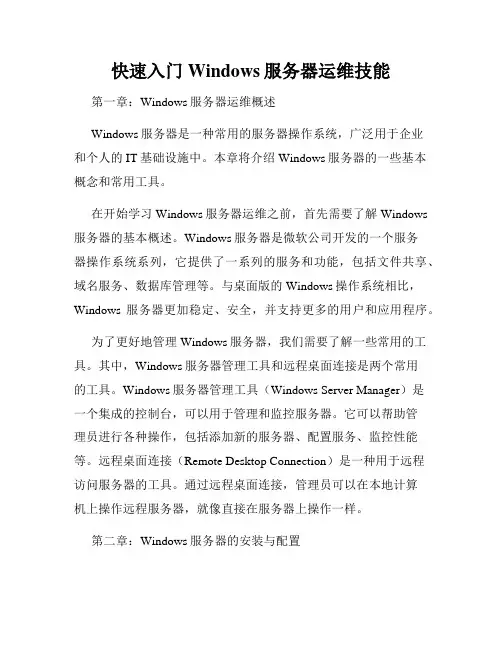 快速入门 Windows 服务器运维技能

第一章：Windows 服务器运维概述

Windows 服务器是一种常用的服务器操作系统，广泛用于企业和个人的 IT 基础设施中。本章将介绍 Windows 服务器的一些基本概念和常用工具。

在开始学习 Windows 服务器运维之前，首先需要了解 Windows 服务器的基本概述。Windows 服务器是微软公司开发的一个服务器操作系统系列，它提供了一系列的服务和功能，包括文件共享、域名服务、数据库管理等。与桌面版的 Windows 操作系统相比，Windows 服务器更加稳定、安全，并支持更多的用户和应用程序。

为了更好地管理 Windows 服务器，我们需要了解一些常用的工具。其中，Windows 服务器管理工具和远程桌面连接是两个常用的工具。Windows 服务器管理工具（Windows Server Manager）是一个集成的控制台，可以用于管理和监控服务器。它可以帮助管理员进行各种操作，包括添加新的服务器、配置服务、监控性能等。远程桌面连接（Remote Desktop Connection）是一种用于远程访问服务器的工具。通过远程桌面连接，管理员可以在本地计算机上操作远程服务器，就像直接在服务器上操作一样。

第二章：Windows 服务器的安装与配置